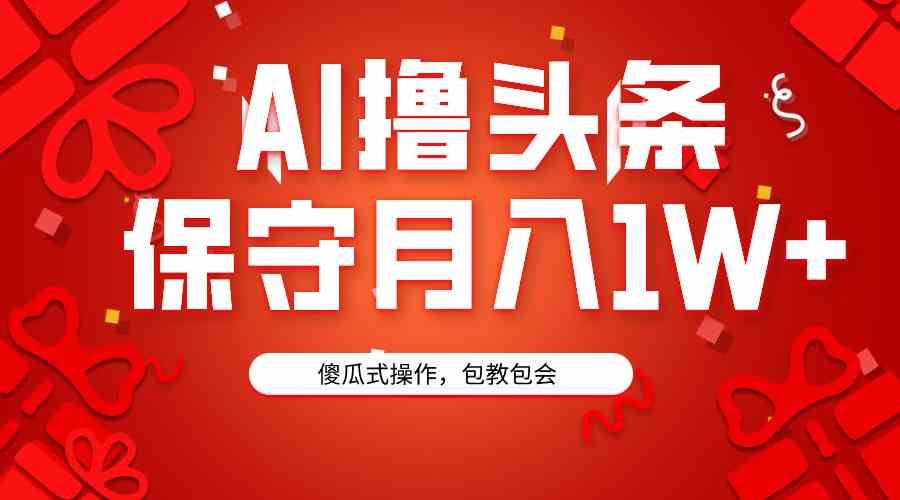 AI撸头条
保守月入1W+

傻瓜式操作，包教包会